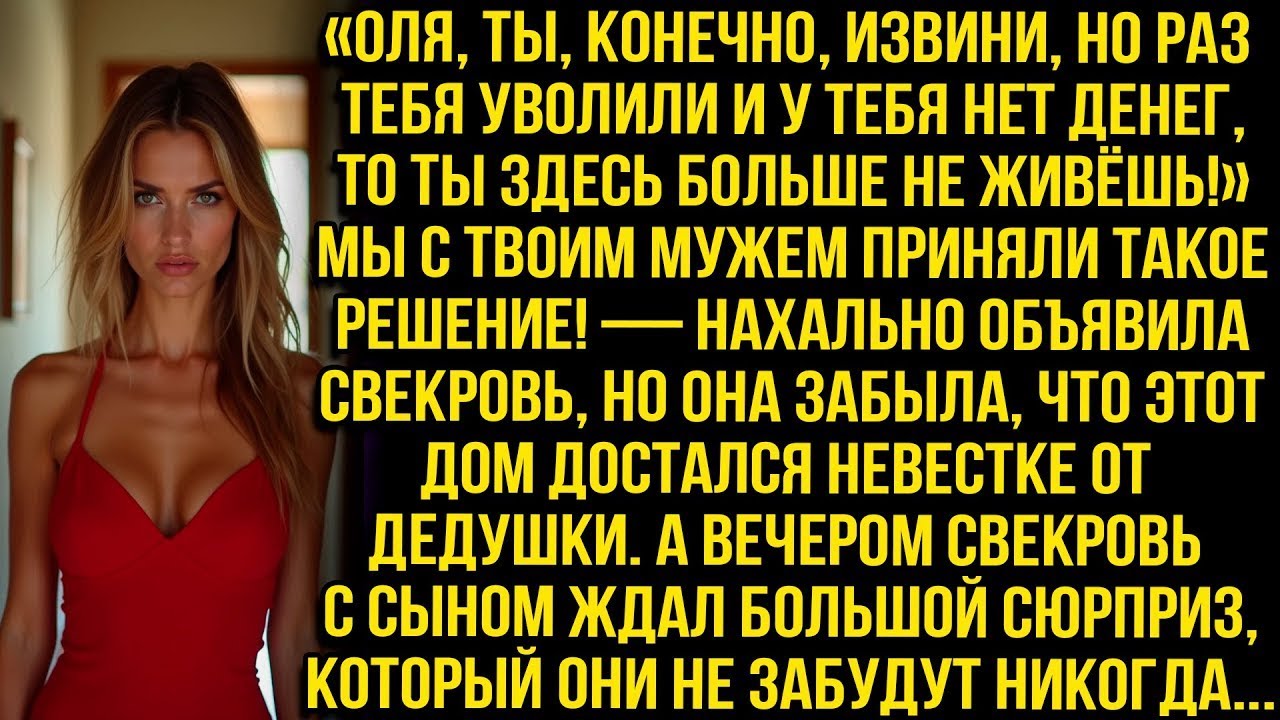 «ОЛЯ, ТЫ, КОНЕЧНО, ИЗВИНИ, НО РАЗ ТЕБЯ УВОЛИЛИ И У ТЕБЯ НЕТ ДЕНЕГ, ТО ТЫ ЗДЕСЬ БОЛЬШЕ НЕ ЖИВЁШЬ!» МЫ С ТВОИМ МУЖЕМ ПРИНЯЛИ ТАКОЕ РЕШЕНИЕ! — НАХАЛЬНО ОБЪЯВИЛА СВЕКРОВЬ, НО ОНА ЗАБЫЛА, ЧТО ЭТОТ ДОМ ДОСТАЛСЯ НЕВЕСТКЕ ОТ ДЕДУШКИ. А ВЕЧЕРОМ СВЕКРОВЬ С СЫНОМ ЖДАЛ БОЛЬШОЙ СЮРПРИЗ, КОТОРЫЙ ОНИ НЕ ЗАБУДУТ НИКОГДА...